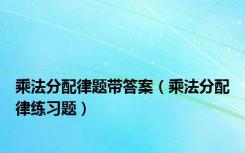 乘法分配律题带答案（乘法分配律练习题）